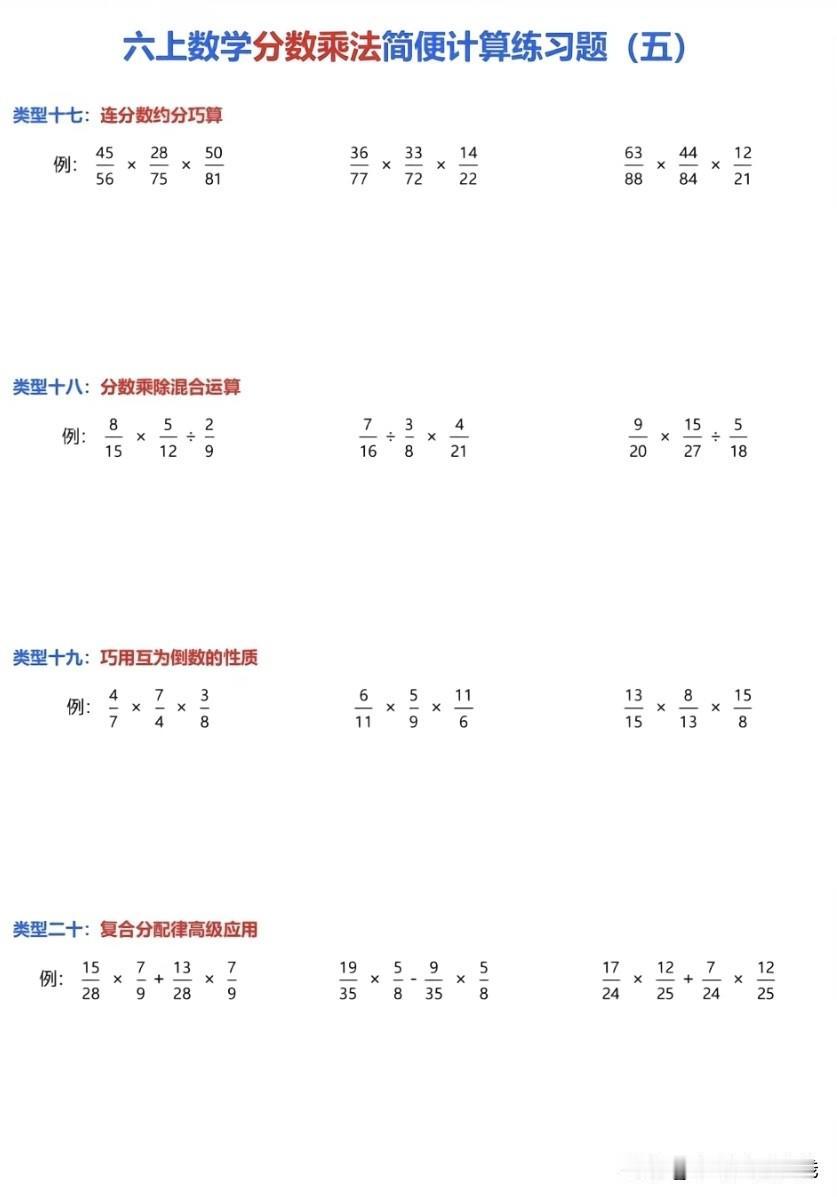 六上数学分数乘法简便计算练习题（五）

类型十七：连分数约分巧算

例：$\frac{45}{56} \times \frac{28}{75} \times \frac{50}{81}$  $\frac{36}{77} \times \frac{33}{72} \times \frac{14}{22}$  $\frac{63}{88} \times \frac{44}{84} \times \frac{12}{21}$

类型十八：分数乘除混合运算

例：$\frac{8}{15} \times \frac{5}{12} \div \frac{2}{9}$  $\frac{7}{16} \div \frac{3}{8} \times \frac{4}{21}$  $\frac{9}{20} \times \frac{15}{27} \div \frac{5}{18}$

类型十九：巧用互为倒数的性质

例：$\frac{4}{7} \times \frac{7}{4} \times \frac{3}{8}$  $\frac{6}{11} \times \frac{5}{9} \times \frac{11}{6}$  $\frac{13}{15} \times \frac{8}{13} \times \frac{15}{8}$

类型二十：复合分配律高级应用

例：$\frac{15}{28} \times \frac{7}{9} + \frac{13}{28} \times \frac{7}{9}$  $\frac{19}{35} \times \frac{5}{8} - \frac{9}{35} \times \frac{5}{8}$  $\frac{17}{24} \times \frac{12}{25} + \frac{7}{24} \times \frac{12}{25}$